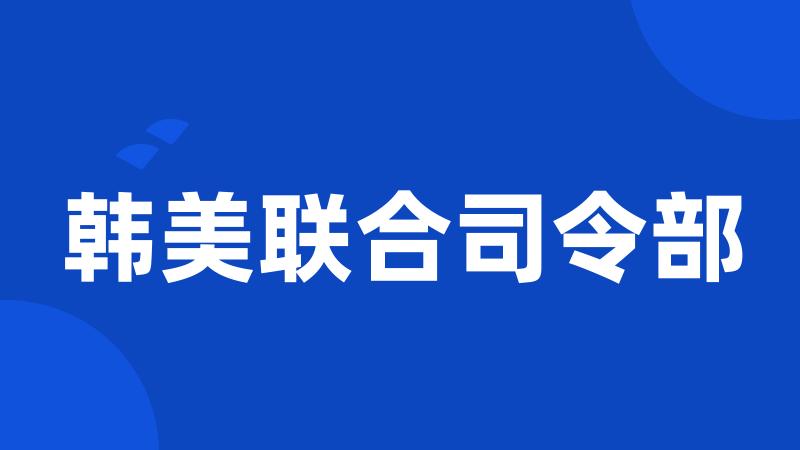 韩美联合司令部